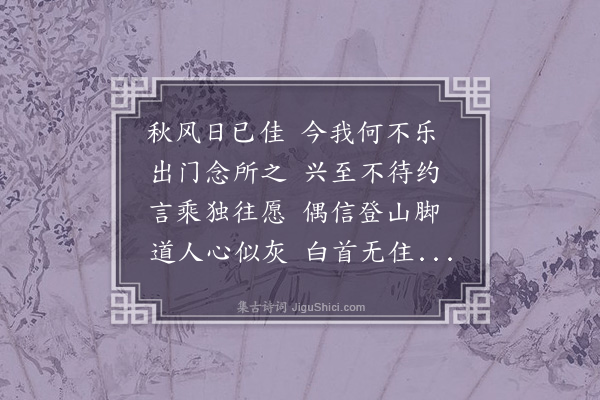 秋风日已佳　今我何不乐
出门念所之　兴至不待约
言乘独往愿　偶信登山脚
道人心似灰　白首无住...

集古诗词 JiguShici.com